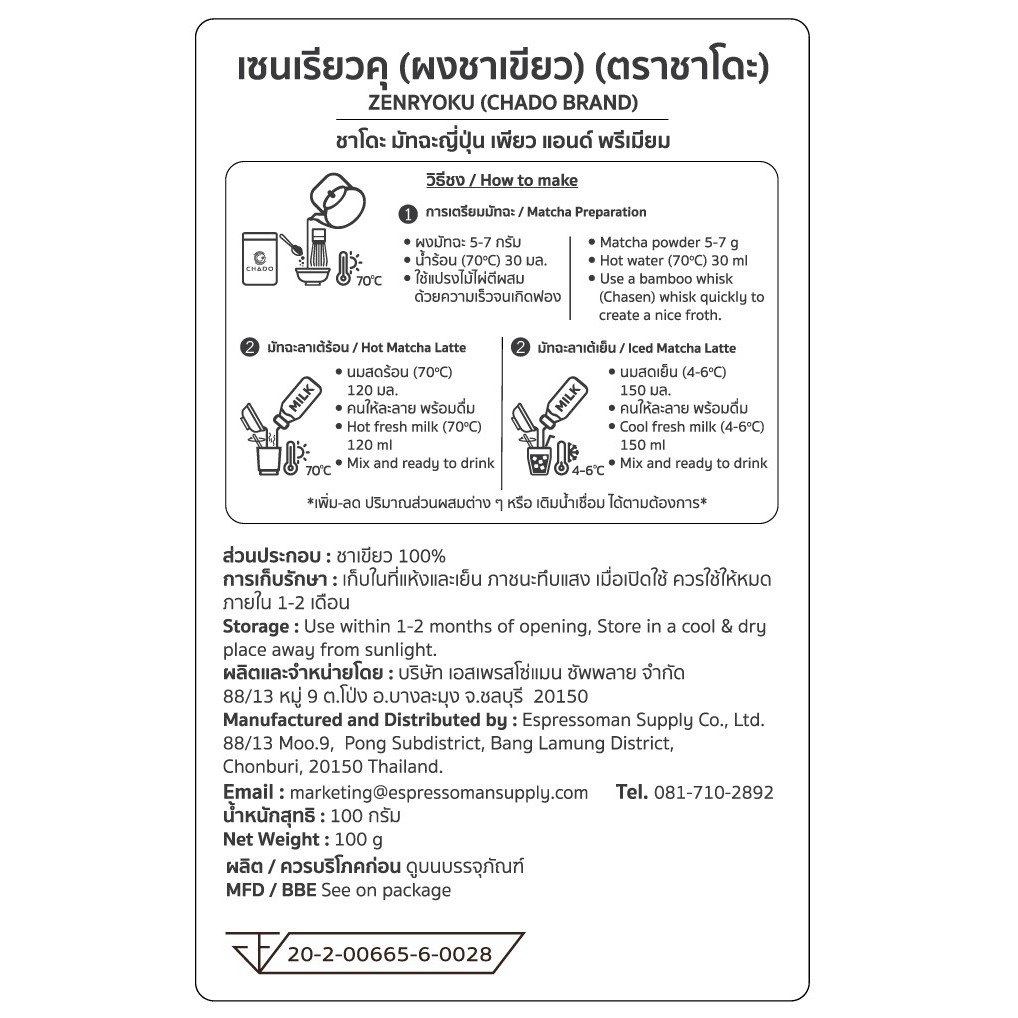 เซนเรียวคุ (ผงชาเขียว) (ตราชาโดะ)
ZENRYOKU (CHADO BRAND)
ชาโดะ มัทฉะญี่ปุ่น เพียว แอนด์ พรีเมียม

วิธีชง / How to make

CHADO

70°C

1 การเตรียมมัทฉะ / Matcha Preparation

• ผงมัทฉะ 5-7 กรัม
• น้ำร้อน (70°C) 30 มล.
• ใช้แปรงไม้ไผ่ตีผสมด้วยความเร็วจนเกิดฟอง

• Matcha powder 5-7 g
• Hot water (70°C) 30 ml
• Use a bamboo whisk (Chasen) whisk quickly to create a nice froth.

2 มัทฉะลาเต้ร้อน / Hot Matcha Latte

MILK

70°C

• นมสดร้อน (70°C) 120 มล.
• คนให้ละลาย พร้อมดื่ม
• Hot fresh milk (70°C) 120 ml
• Mix and ready to drink

2 มัทฉะลาเต้เย็น / Iced Matcha Latte

MILK

4-6°C

• นมสดเย็น (4-6°C) 150 มล.
• คนให้ละลาย พร้อมดื่ม
• Cool fresh milk (4-6°C) 150 ml
• Mix and ready to drink

*เพิ่ม-ลด ปริมาณส่วนผสมต่าง ๆ หรือ เติมน้ำเชื่อม ได้ตามต้องการ*

ส่วนประกอบ : ชาเขียว 100%
การเก็บรักษา : เก็บในที่แห้งและเย็น ภาชนะทึบแสง เมื่อเปิดใช้ ควรใช้ให้หมดภายใน 1-2 เดือน
Storage : Use within 1-2 months of opening, Store in a cool & dry place away from sunlight.
ผลิตและจำหน่ายโดย : บริษัท เอสเพรสโซ่แมน ซัพพลาย จำกัด 88/13 หมู่ 9 ต.โป่ง อ.บางละมุง จ.ชลบุรี 20150
Manufactured and Distributed by : Espressoman Supply Co., Ltd. 88/13 Moo.9, Pong Subdistrict, Bang Lamung District, Chonburi, 20150 Thailand.
Email : marketing@espressomansupply.com Tel. 081-710-2892
น้ำหนักสุทธิ : 100 กรัม
Net Weight : 100 g
ผลิต / ควรบริโภคก่อน ดูบนบรรจุภัณฑ์
MFD / BBE See on package

20-2-00665-6-0028